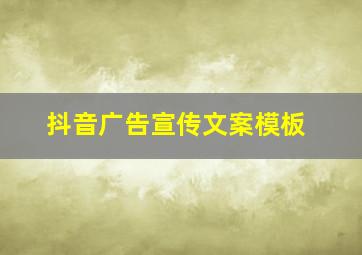 抖音广告宣传文案模板